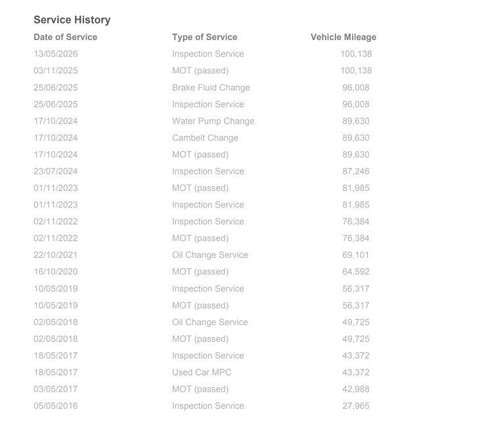 Service History

| Date of Service | Type of Service | Vehicle Mileage |
|---|---|---|
| 13/05/2026 | Inspection Service | 100,138 |
| 03/11/2025 | MOT (passed) | 100,138 |
| 25/06/2025 | Brake Fluid Change | 96,008 |
| 25/06/2025 | Inspection Service | 96,008 |
| 17/10/2024 | Water Pump Change | 89,630 |
| 17/10/2024 | Cambelt Change | 89,630 |
| 17/10/2024 | MOT (passed) | 89,630 |
| 23/07/2024 | Inspection Service | 87,246 |
| 01/11/2023 | MOT (passed) | 81,985 |
| 01/11/2023 | Inspection Service | 81,985 |
| 02/11/2022 | Inspection Service | 76,384 |
| 02/11/2022 | MOT (passed) | 76,384 |
| 22/10/2021 | Oil Change Service | 69,101 |
| 16/10/2020 | MOT (passed) | 64,592 |
| 10/05/2019 | Inspection Service | 56,317 |
| 10/05/2019 | MOT (passed) | 56,317 |
| 02/05/2018 | Oil Change Service | 49,725 |
| 02/05/2018 | MOT (passed) | 49,725 |
| 18/05/2017 | Inspection Service | 43,372 |
| 18/05/2017 | Used Car MPC | 43,372 |
| 03/05/2017 | MOT (passed) | 42,988 |
| 05/05/2016 | Inspection Service | 27,965 |